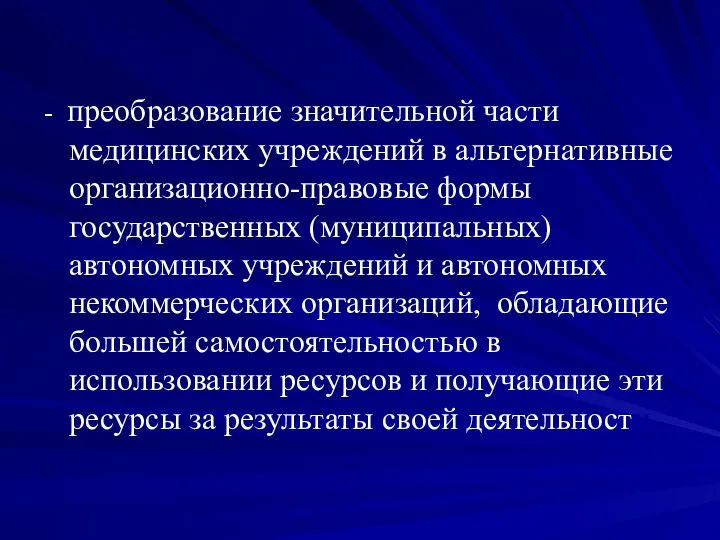 - преобразование значительной части медицинских учреждений в альтернативные организационно-правовые формы государственных (муниципальных) автономных учреждений и автономных некоммерческих организаций, обладающие большей самостоятельностью в использовании ресурсов и получающие эти ресурсы за результаты своей деятельност